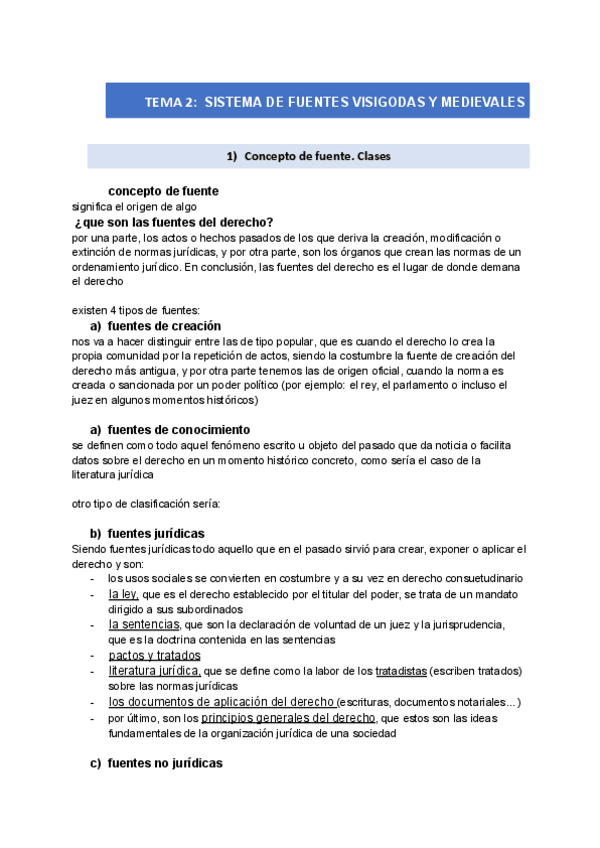 TEMA 2: SISTEMA DE FUENTES VISIGODAS Y MEDIEVALES

1) Concepto de fuente. Clases

concepto de fuente
significa el origen de algo
¿que son las fuentes del derecho?
por una parte, los actos o hechos pasados de los que deriva la creación, modificación o extinción de normas jurídicas, y por otra parte, son los órganos que crean las normas de un ordenamiento jurídico. En conclusión, las fuentes del derecho es el lugar de donde demana el derecho

existen 4 tipos de fuentes:
a) fuentes de creación
nos va a hacer distinguir entre las de tipo popular, que es cuando el derecho lo crea la propia comunidad por la repetición de actos, siendo la costumbre la fuente de creación del derecho más antigua, y por otra parte tenemos las de origen oficial, cuando la norma es creada o sancionada por un poder político (por ejemplo: el rey, el parlamento o incluso el juez en algunos momentos históricos)

a) fuentes de conocimiento
se definen como todo aquel fenómeno escrito u objeto del pasado que da noticia o facilita datos sobre el derecho en un momento histórico concreto, como sería el caso de la literatura jurídica

otro tipo de clasificación sería:

b) fuentes jurídicas
Siendo fuentes jurídicas todo aquello que en el pasado sirvió para crear, exponer o aplicar el derecho y son:
- los usos sociales se convierten en costumbre y a su vez en derecho consuetudinario
- la ley, que es el derecho establecido por el titular del poder, se trata de un mandato dirigido a sus subordinados
- la sentencias, que son la declaración de voluntad de un juez y la jurisprudencia, que es la doctrina contenida en las sentencias
- pactos y tratados
- literatura jurídica, que se define como la labor de los tratadistas (escriben tratados) sobre las normas jurídicas
- los documentos de aplicación del derecho (escrituras, documentos notariales...)
- por último, son los principios generales del derecho, que estos son las ideas fundamentales de la organización jurídica de una sociedad

c) fuentes no jurídicas